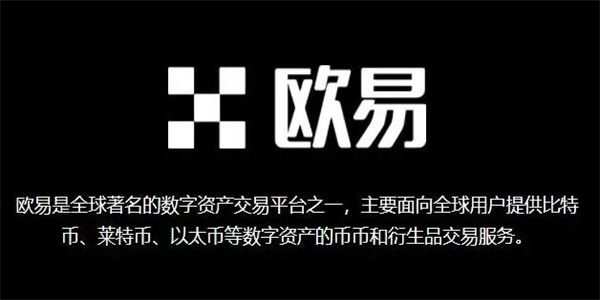 欧易

欧易是全球著名的数字资产交易平台之一，主要面向全球用户提供比特币、莱特币、以太币等数字资产的币币和衍生品交易服务。